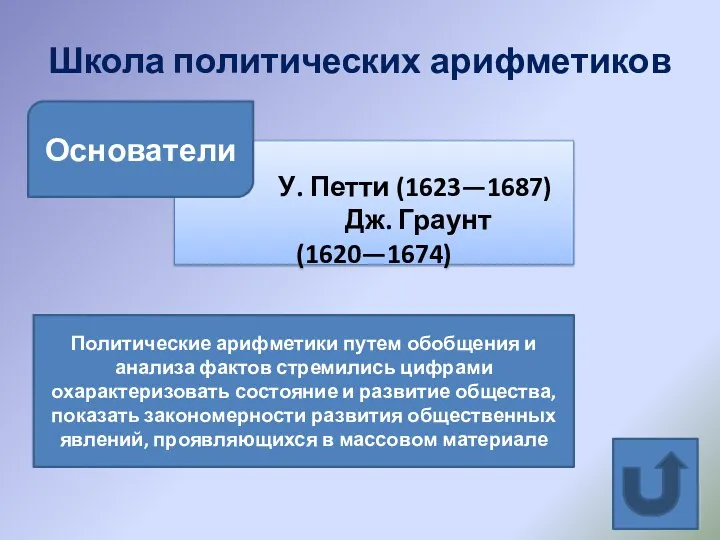 Школа политических арифметиков

Основатели

У. Петти (1623—1687)
Дж. Граунт
(1620—1674)

Политические арифметики путем обобщения и анализа фактов стремились цифрами охарактеризовать состояние и развитие общества, показать закономерности развития общественных явлений, проявляющихся в массовом материале